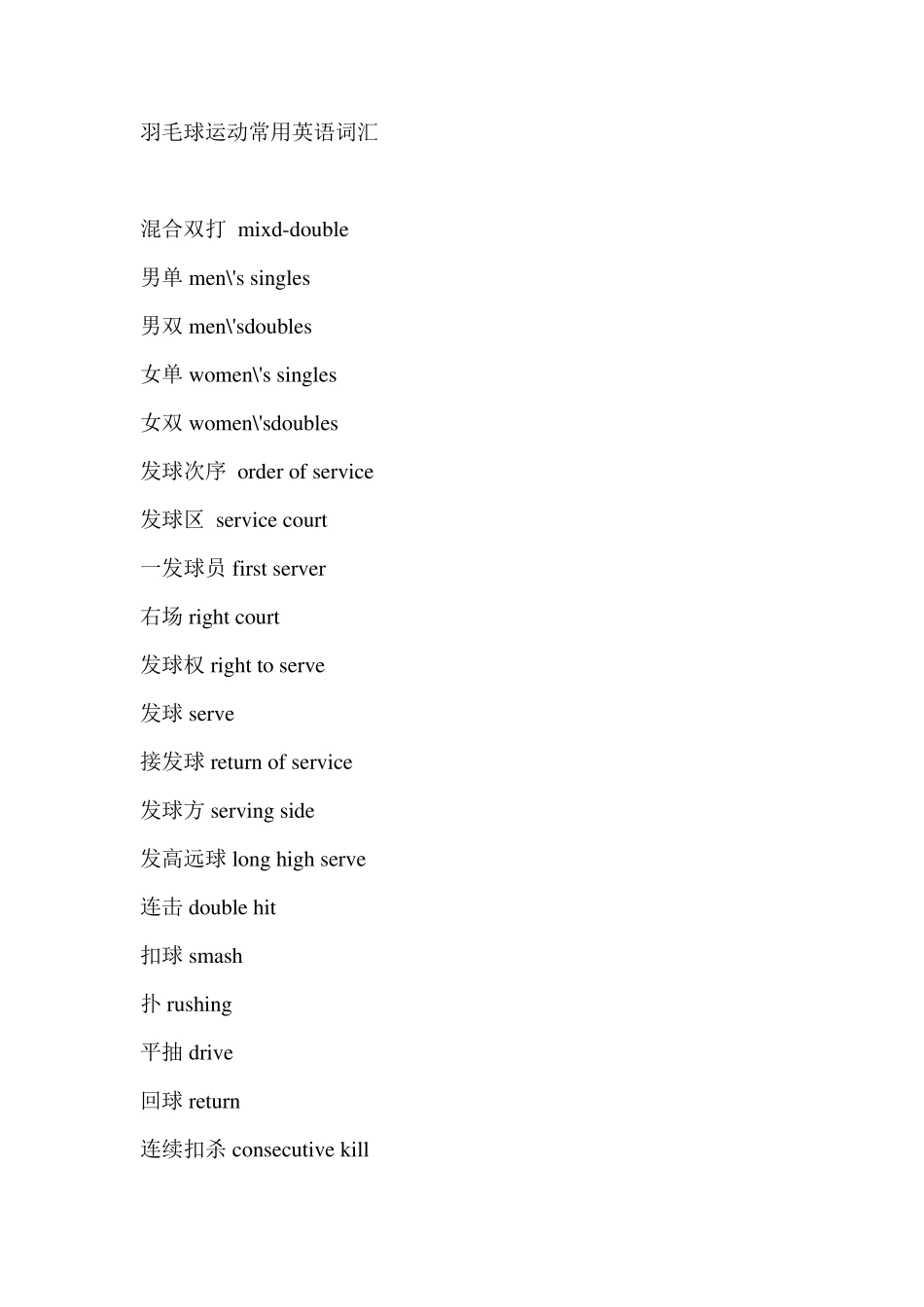 羽毛球运动常用英语词汇

混合双打 mixd-double

男单 men\'s singles

男双 men\'sdoubles

女单 women\'s singles

女双 women\'sdoubles

发球次序 order of service

发球区 service court

一发球员 first server

右场 right court

发球权 right to serve

发球 serve

接发球 return of service

发球方 serving side

发高远球 long high serve

连击 double hit

扣球 smash

扑 rushing

平抽 drive

回球 return

连续扣杀 consecutive kill